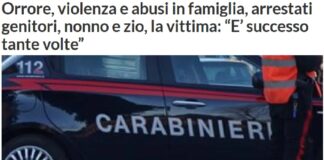 Orrore, violenza e abusi in famiglia, arrestati genitori, nonno e zio, la vittima: “E’ successo tante volte”

112

CARABINIERI